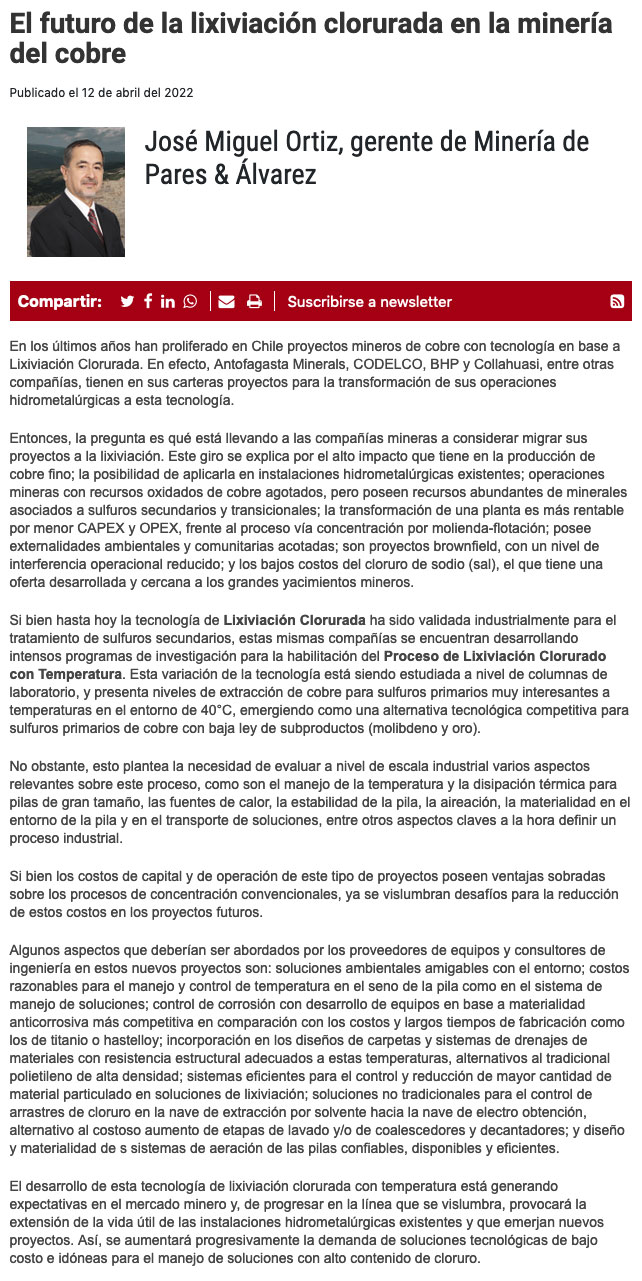 El futuro de la lixiviación clorurada en la minería del cobre

Publicado el 12 de abril del 2022

José Miguel Ortiz, gerente de Minería de Pares & Álvarez

Compartir: Suscribirse a newsletter

En los últimos años han proliferado en Chile proyectos mineros de cobre con tecnología en base a Lixiviación Clorurada. En efecto, Antofagasta Minerals, CODELCO, BHP y Collahuasi, entre otras compañías, tienen en sus carteras proyectos para la transformación de sus operaciones hidrometalúrgicas a esta tecnología.

Entonces, la pregunta es qué está llevando a las compañías mineras a considerar migrar sus proyectos a la lixiviación. Este giro se explica por el alto impacto que tiene en la producción de cobre fino; la posibilidad de aplicarla en instalaciones hidrometalúrgicas existentes; operaciones mineras con recursos oxidados de cobre agotados, pero poseen recursos abundantes de minerales asociados a sulfuros secundarios y transicionales; la transformación de una planta es más rentable por menor CAPEX y OPEX, frente al proceso vía concentración por molienda-flotación; posee externalidades ambientales y comunitarias acotadas; son proyectos brownfield, con un nivel de interferencia operacional reducido; y los bajos costos del cloruro de sodio (sal), el que tiene una oferta desarrollada y cercana a los grandes yacimientos mineros.

Si bien hasta hoy la tecnología de Lixiviación Clorurada ha sido validada industrialmente para el tratamiento de sulfuros secundarios, estas mismas compañías se encuentran desarrollando intensos programas de investigación para la habilitación del Proceso de Lixiviación Clorurado con Temperatura. Esta variación de la tecnología está siendo estudiada a nivel de columnas de laboratorio, y presenta niveles de extracción de cobre para sulfuros primarios muy interesantes a temperaturas en el entorno de 40°C, emergiendo como una alternativa tecnológica competitiva para sulfuros primarios de cobre con baja ley de subproductos (molibdeno y oro).

No obstante, esto plantea la necesidad de evaluar a nivel de escala industrial varios aspectos relevantes sobre este proceso, como son el manejo de la temperatura y la disipación térmica para pilas de gran tamaño, las fuentes de calor, la estabilidad de la pila, la aireación, la materialidad en el entorno de la pila y en el transporte de soluciones, entre otros aspectos claves a la hora definir un proceso industrial.

Si bien los costos de capital y de operación de este tipo de proyectos poseen ventajas sobradas sobre los procesos de concentración convencionales, ya se vislumbran desafíos para la reducción de estos costos en los proyectos futuros.

Algunos aspectos que deberían ser abordados por los proveedores de equipos y consultores de ingeniería en estos nuevos proyectos son: soluciones ambientales amigables con el entorno; costos razonables para el manejo y control de temperatura en el seno de la pila como en el sistema de manejo de soluciones; control de corrosión con desarrollo de equipos en base a materialidad anticorrosiva más competitiva en comparación con los costos y largos tiempos de fabricación como los de titanio o hastelloy; incorporación en los diseños de carpetas y sistemas de drenajes de materiales con resistencia estructural adecuados a estas temperaturas, alternativos al tradicional polietileno de alta densidad; sistemas eficientes para el control y reducción de mayor cantidad de material particulado en soluciones de lixiviación; soluciones no tradicionales para el control de arrastres de cloruro en la nave de extracción por solvente hacia la nave de electro obtención, alternativo al costoso aumento de etapas de lavado y/o de coalescedores y decantadores; y diseño y materialidad de s sistemas de aeración de las pilas confiables, disponibles y eficientes.

El desarrollo de esta tecnología de lixiviación clorurada con temperatura está generando expectativas en el mercado minero y, de progresar en la línea que se vislumbra, provocará la extensión de la vida útil de las instalaciones hidrometalúrgicas existentes y que emerjan nuevos proyectos. Así, se aumentará progresivamente la demanda de soluciones tecnológicas de bajo costo e idóneas para el manejo de soluciones con alto contenido de cloruro.